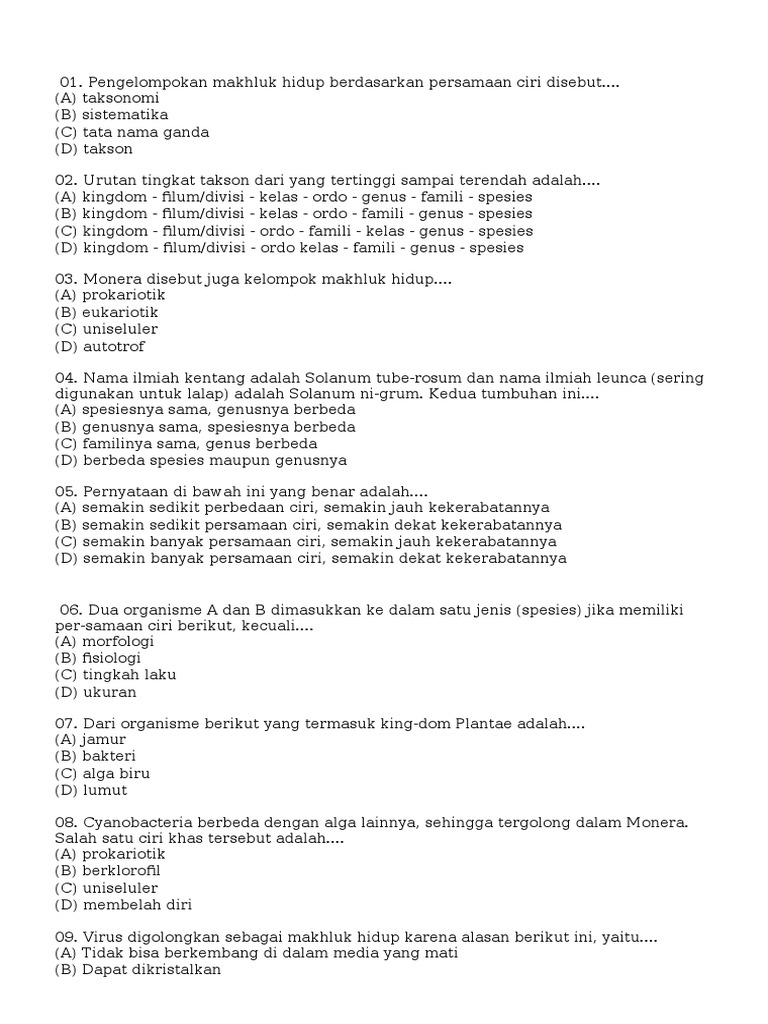 01. Pengelompokan makhluk hidup berdasarkan persamaan ciri disebut....
(A) taksonomi
(B) sistematika
(C) tata nama ganda
(D) takson

02. Urutan tingkat takson dari yang tertinggi sampai terendah adalah....
(A) kingdom - filum/divisi - kelas - ordo - genus - famili - spesies
(B) kingdom - filum/divisi - kelas - ordo - famili - genus - spesies
(C) kingdom - filum/divisi - ordo - famili - kelas - genus - spesies
(D) kingdom - filum/divisi - ordo kelas - famili - genus - spesies

03. Monera disebut juga kelompok makhluk hidup....
(A) prokariotik
(B) eukariotik
(C) uniseluler
(D) autotrof

04. Nama ilmiah kentang adalah Solanum tube-rosum dan nama ilmiah leunca (sering digunakan untuk lalap) adalah Solanum ni-grum. Kedua tumbuhan ini....
(A) spesiesnya sama, genusnya berbeda
(B) genusnya sama, spesiesnya berbeda
(C) familinya sama, genus berbeda
(D) berbeda spesies maupun genusnya

05. Pernyataan di bawah ini yang benar adalah....
(A) semakin sedikit perbedaan ciri, semakin jauh kekerabatannya
(B) semakin sedikit persamaan ciri, semakin dekat kekerabatannya
(C) semakin banyak persamaan ciri, semakin jauh kekerabatannya
(D) semakin banyak persamaan ciri, semakin dekat kekerabatannya

06. Dua organisme A dan B dimasukkan ke dalam satu jenis (spesies) jika memiliki per-samaan ciri berikut, kecuali....
(A) morfologi
(B) fisiologi
(C) tingkah laku
(D) ukuran

07. Dari organisme berikut yang termasuk king-dom Plantae adalah....
(A) jamur
(B) bakteri
(C) alga biru
(D) lumut

08. Cyanobacteria berbeda dengan alga lainnya, sehingga tergolong dalam Monera. Salah satu ciri khas tersebut adalah....
(A) prokariotik
(B) berklorofil
(C) uniseluler
(D) membelah diri

09. Virus digolongkan sebagai makhluk hidup karena alasan berikut ini, yaitu....
(A) Tidak bisa berkembang di dalam media yang mati
(B) Dapat dikristalkan